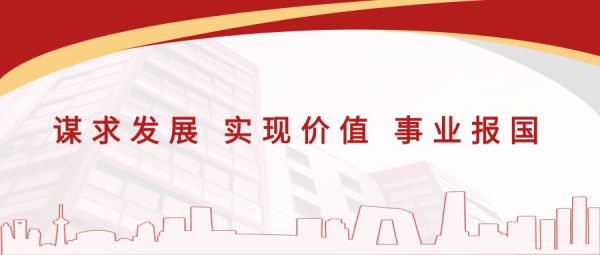 谋求发展 实现价值 事业报国